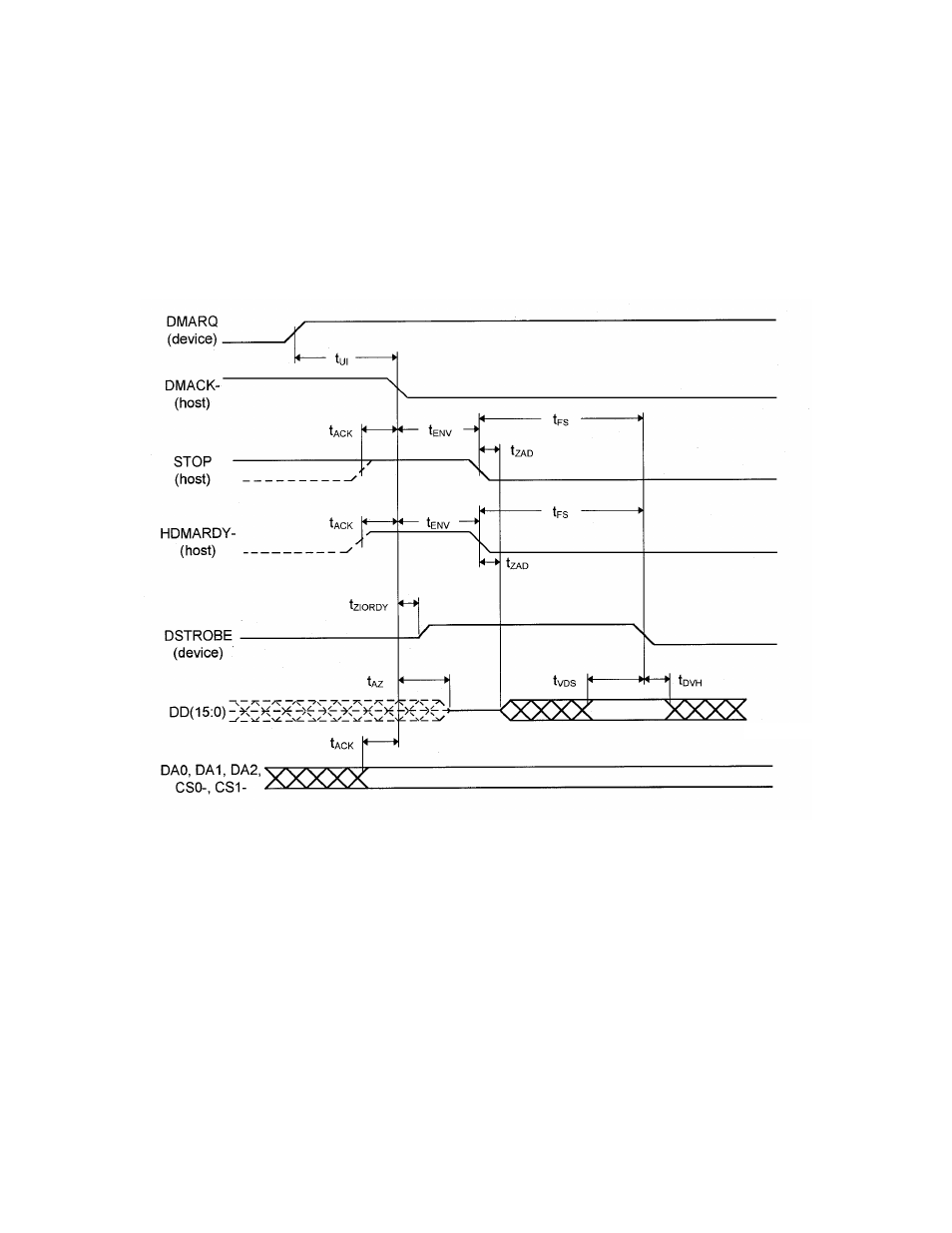 DMARQ
(device)

$t_{UI}$

DMACK-
(host)

$t_{ACK}$

$t_{ENV}$

$t_{FS}$

$t_{ZAD}$

STOP
(host)

$t_{ACK}$

$t_{ENV}$

$t_{FS}$

HDMARDY-
(host)

$t_{ZAD}$

$t_{ZIORDY}$

DSTROBE
(device)

$t_{AZ}$

$t_{VDS}$

$t_{DVH}$

DD(15:0)

$t_{ACK}$

DA0, DA1, DA2,
CS0-, CS1-